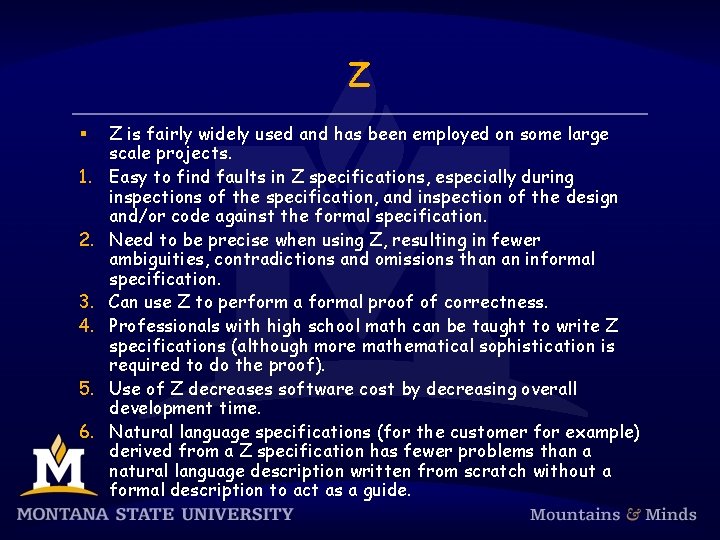 Z

• Z is fairly widely used and has been employed on some large scale projects.

1. Easy to find faults in Z specifications, especially during inspections of the specification, and inspection of the design and/or code against the formal specification.

2. Need to be precise when using Z, resulting in fewer ambiguities, contradictions and omissions than an informal specification.

3. Can use Z to perform a formal proof of correctness.

4. Professionals with high school math can be taught to write Z specifications (although more mathematical sophistication is required to do the proof).

5. Use of Z decreases software cost by decreasing overall development time.

6. Natural language specifications (for the customer for example) derived from a Z specification has fewer problems than a natural language description written from scratch without a formal description to act as a guide.

M

MONTANA STATE UNIVERSITY

Mountains & Minds